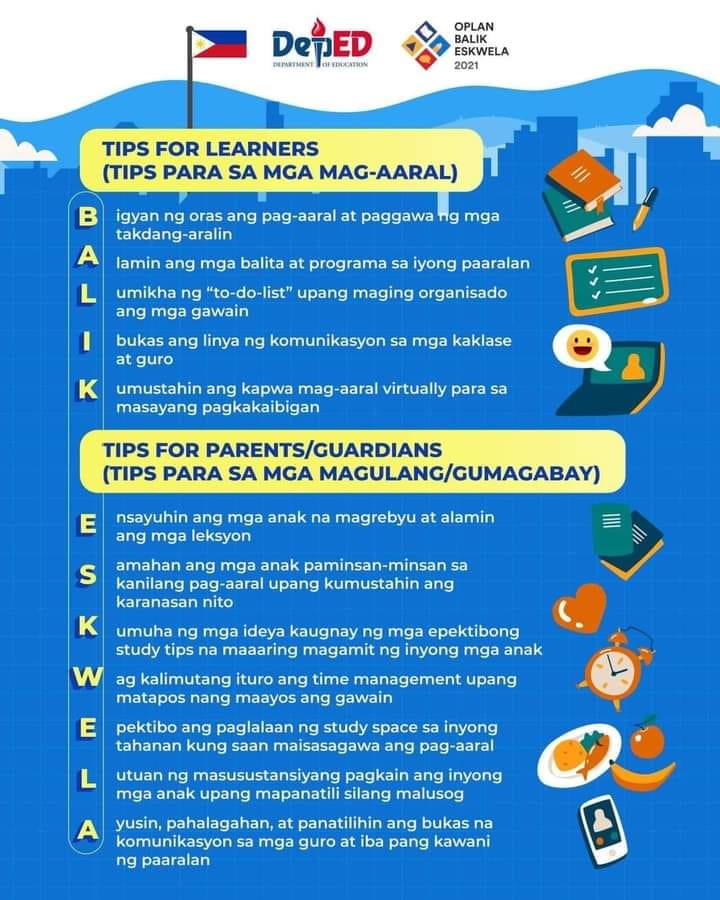 DepED
DEPARTMENT OF EDUCATION

OPLAN
BALIK
ESKWELA
2021

TIPS FOR LEARNERS
(TIPS PARA SA MGA MAG-AARAL)

B igyan ng oras ang pag-aaral at paggawa ng mga takdang-aralin

A lamin ang mga balita at programa sa iyong paaralan

L umikha ng "to-do-list" upang maging organisado ang mga gawain

I bukas ang linya ng komunikasyon sa mga kaklase at guro

K umustahin ang kapwa mag-aaral virtually para sa masayang pagkakaibigan

TIPS FOR PARENTS/GUARDIANS
(TIPS PARA SA MGA MAGULANG/GUMAGABAY)

E nsayuhin ang mga anak na magrebyu at alamin ang mga leksyon

S amahan ang mga anak paminsan-minsan sa kanilang pag-aaral upang kumustahin ang karanasan nito

K umuha ng mga ideya kaugnay ng mga epektibong study tips na maaaring magamit ng inyong mga anak

W ag kalimutang ituro ang time management upang matapos nang maayos ang gawain

E pektibo ang paglalaan ng study space sa inyong tahanan kung saan maisasagawa ang pag-aaral

L utuan ng masusustansiyang pagkain ang inyong mga anak upang mapanatili silang malusog

A yusin, pahalagahan, at panatilihin ang bukas na komunikasyon sa mga guro at iba pang kawani ng paaralan